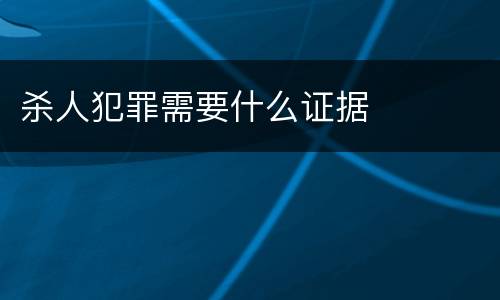 杀人犯罪需要什么证据